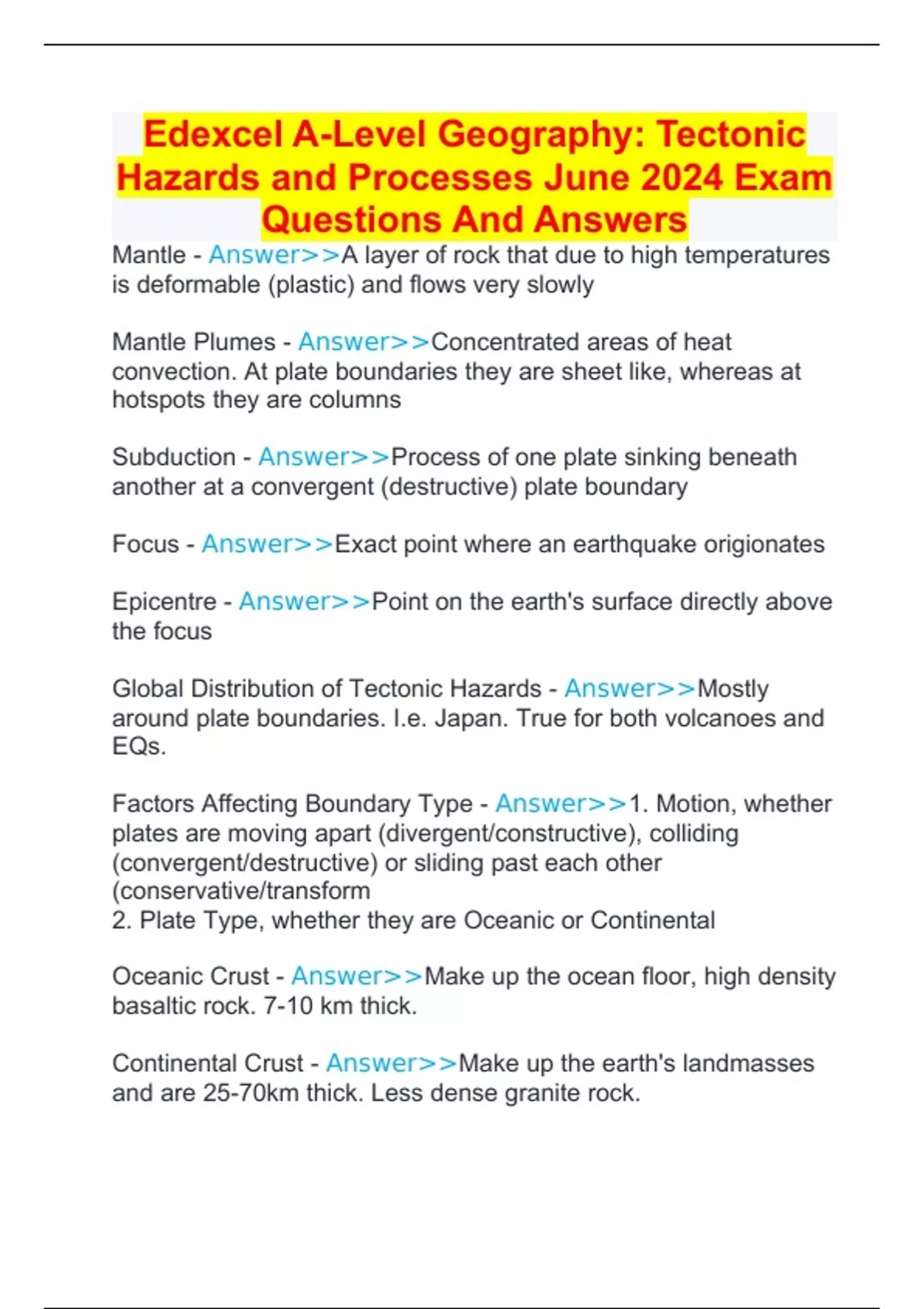 Edexcel A-Level Geography: Tectonic Hazards and Processes June 2024 Exam Questions And Answers

Mantle - Answer>>A layer of rock that due to high temperatures is deformable (plastic) and flows very slowly

Mantle Plumes - Answer>>Concentrated areas of heat convection. At plate boundaries they are sheet like, whereas at hotspots they are columns

Subduction - Answer>>Process of one plate sinking beneath another at a convergent (destructive) plate boundary

Focus - Answer>>Exact point where an earthquake origionates

Epicentre - Answer>>Point on the earth's surface directly above the focus

Global Distribution of Tectonic Hazards - Answer>>Mostly around plate boundaries. I.e. Japan. True for both volcanoes and EQs.

Factors Affecting Boundary Type - Answer>>1. Motion, whether plates are moving apart (divergent/constructive), colliding (convergent/destructive) or sliding past each other (conservative/transform
2. Plate Type, whether they are Oceanic or Continental

Oceanic Crust - Answer>>Make up the ocean floor, high density basaltic rock. 7-10 km thick.

Continental Crust - Answer>>Make up the earth's landmasses and are 25-70km thick. Less dense granite rock.